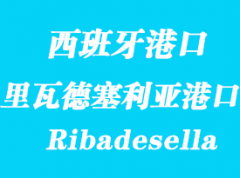 西班牙港口
里瓦德塞利亚港口
Ribadesella